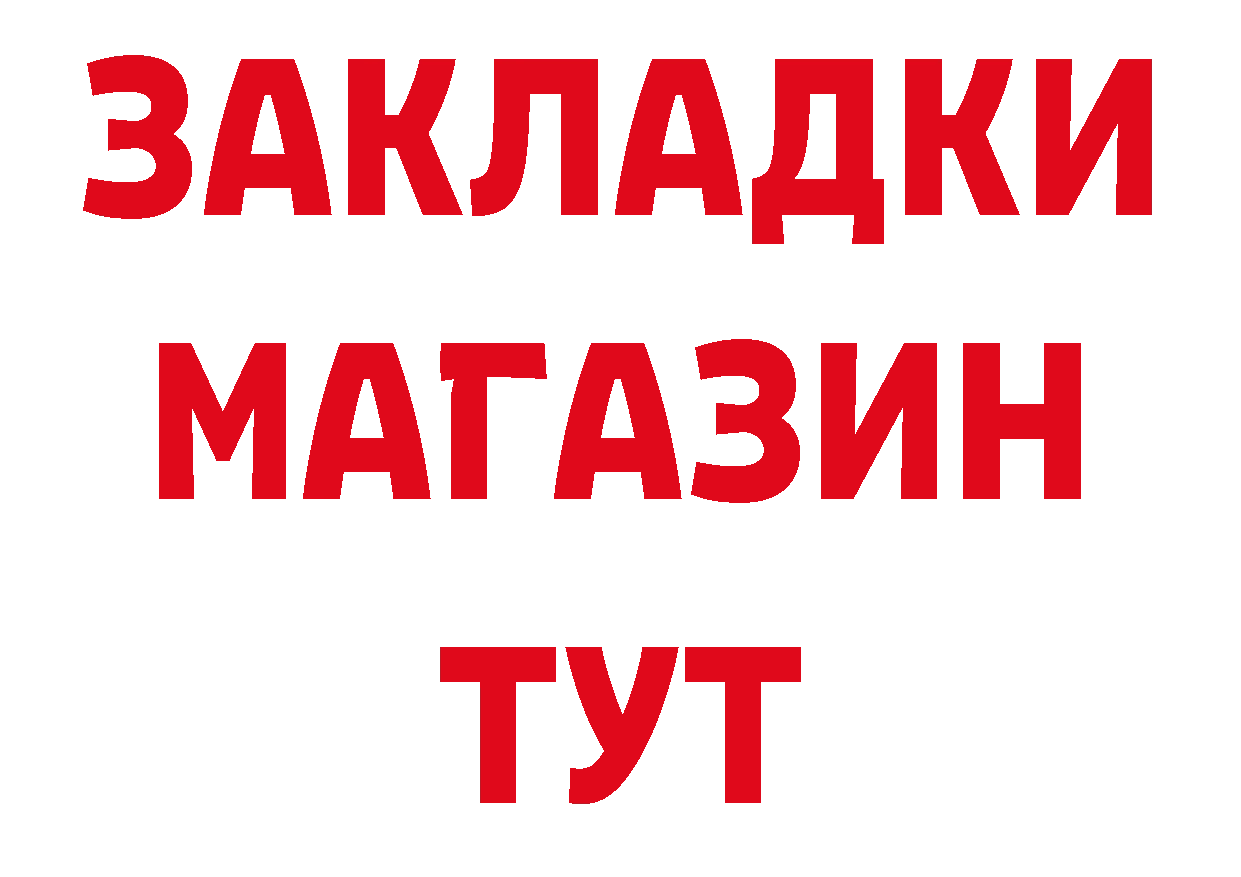 ЗАКЛАДКИ
МАГАЗИН
ТУТ